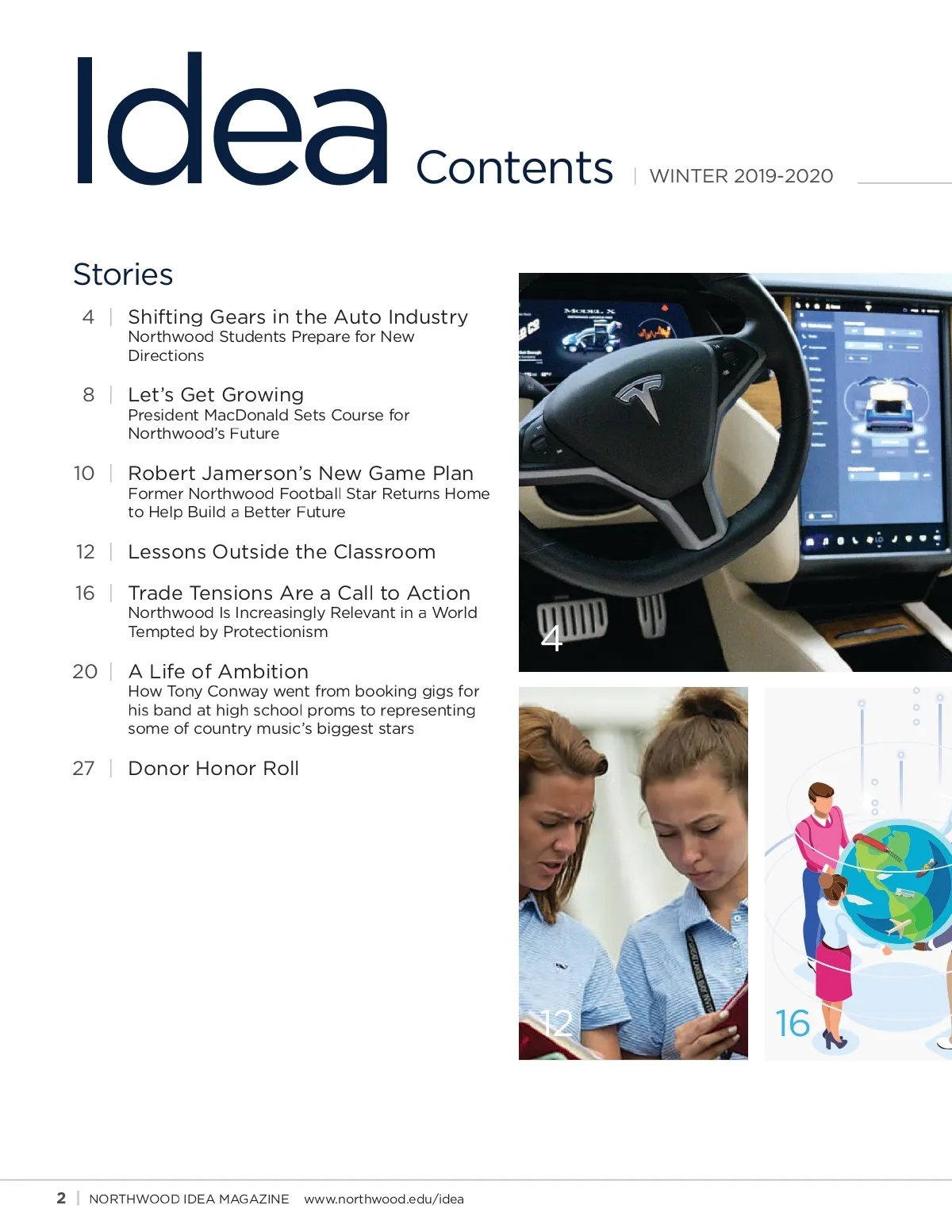 Idea Contents | WINTER 2019-2020

Stories

4 | Shifting Gears in the Auto Industry
Northwood Students Prepare for New Directions

8 | Let's Get Growing
President MacDonald Sets Course for Northwood's Future

10 | Robert Jamerson's New Game Plan
Former Northwood Football Star Returns Home to Help Build a Better Future

12 | Lessons Outside the Classroom

16 | Trade Tensions Are a Call to Action
Northwood Is Increasingly Relevant in a World Tempted by Protectionism

20 | A Life of Ambition
How Tony Conway went from booking gigs for his band at high school proms to representing some of country music's biggest stars

27 | Donor Honor Roll

MODEL X

4

12

16

2 | NORTHWOOD IDEA MAGAZINE www.northwood.edu/idea